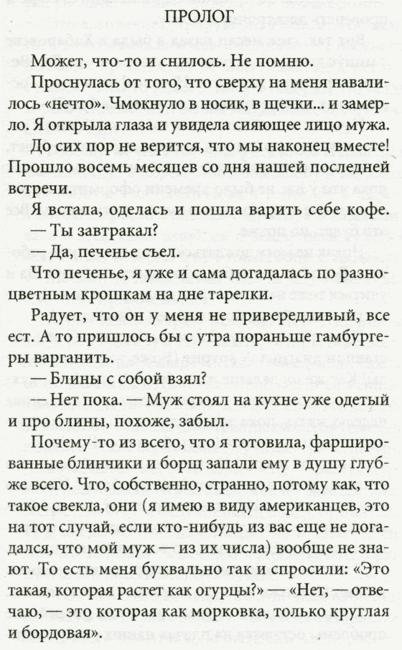 ПРОЛОГ

Может, что-то и снилось. Не помню.

Проснулась от того, что сверху на меня навалилось «нечто». Чмокнуло в носик, в щечки... и замерло. Я открыла глаза и увидела сияющее лицо мужа. До сих пор не верится, что мы наконец вместе! Прошло восемь месяцев со дня нашей последней встречи.

Я встала, оделась и пошла варить себе кофе.

— Ты завтракал?

— Да, печенье съел.

Что печенье, я уже и сама догадалась по разноцветным крошкам на дне тарелки.

Радует, что он у меня не привередливый, все ест. А то пришлось бы с утра пораньше гамбургеры варганить.

— Блины с собой взял?

— Нет пока. — Муж стоял на кухне уже одетый и про блины, похоже, забыл.

Почему-то из всего, что я готовила, фаршированные блинчики и борщ запали ему в душу глубже всего. Что, собственно, странно, потому как, что такое свекла, они (я имею в виду американцев, это на тот случай, если кто-нибудь из вас еще не догадался, что мой муж — из их числа) вообще не знают. То есть меня буквально так и спросили: «Это такая, которая растет как огурцы?» — «Нет, — отвечаю, — это которая как морковка, только круглая и бордовая».